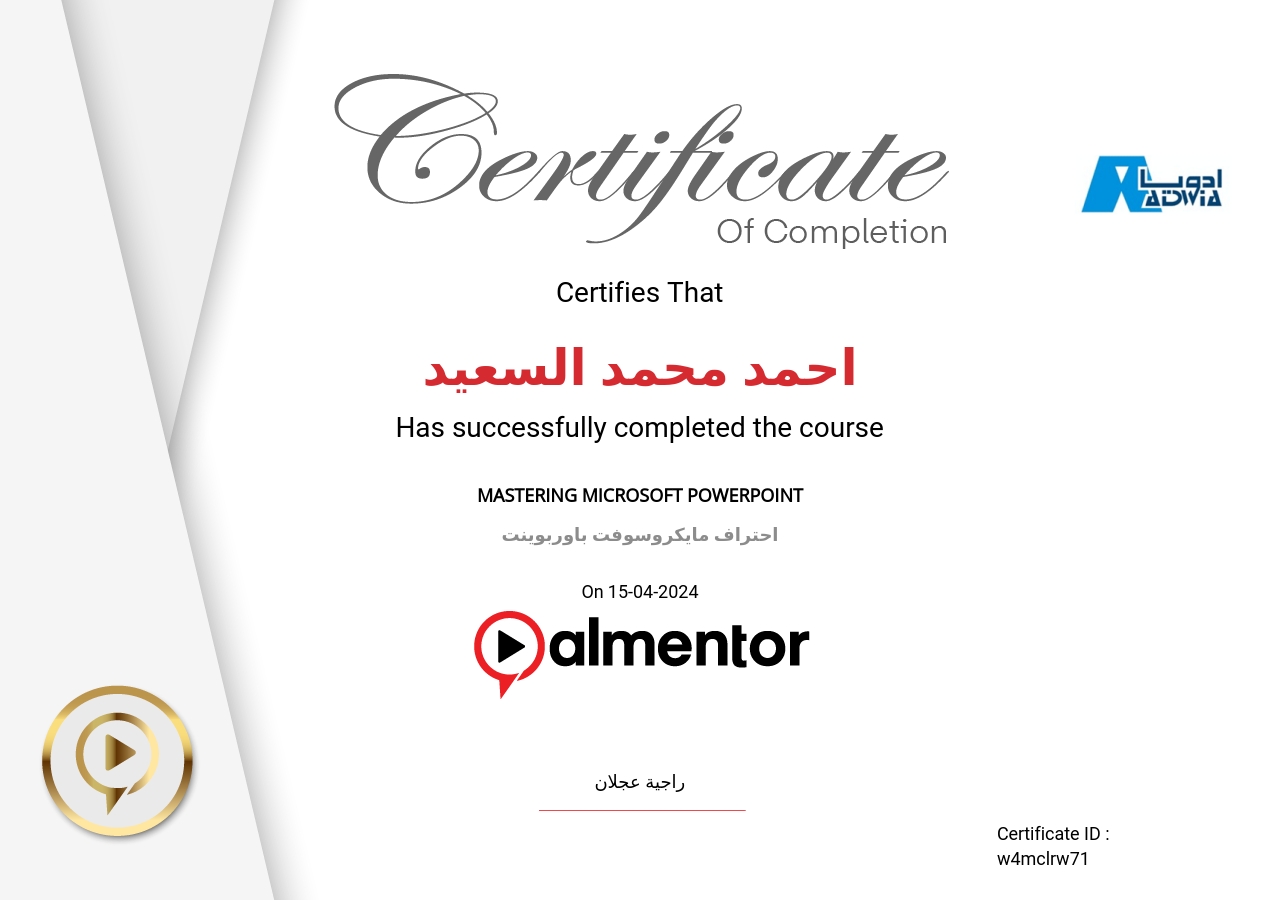 Certificate
Of Completion

ادويا
ADWIA

Certifies That

احمد محمد السعيد

Has successfully completed the course

MASTERING MICROSOFT POWERPOINT

احتراف مايكروسوفت باوربوينت

On 15-04-2024

almentor

راجية عجلان

Certificate ID :
w4mclrw71